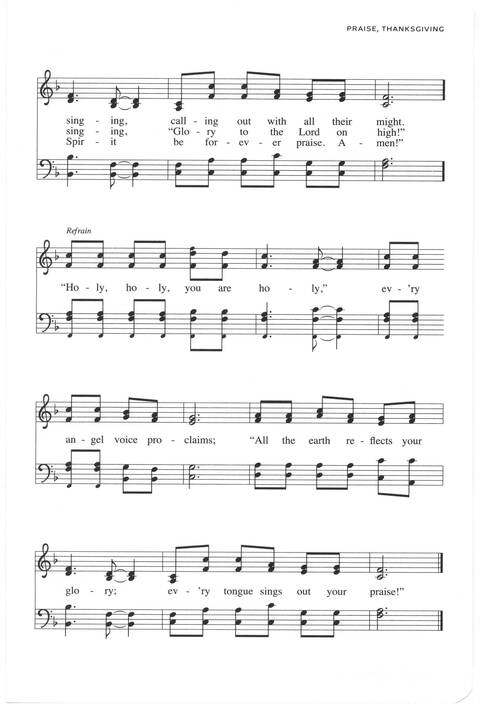 PRAISE, THANKSGIVING

sing - ing, call - ing out with all their might.
sing - ing, "Glo - ry to the Lord on high!"
Spir - it be for - ev - er praise. A - men!"

Refrain

"Ho - ly, ho - ly, you are ho - ly," ev - 'ry

an - gel voice pro - claims; "All the earth re - flects your

glo - ry; ev - 'ry tongue sings out your praise!"